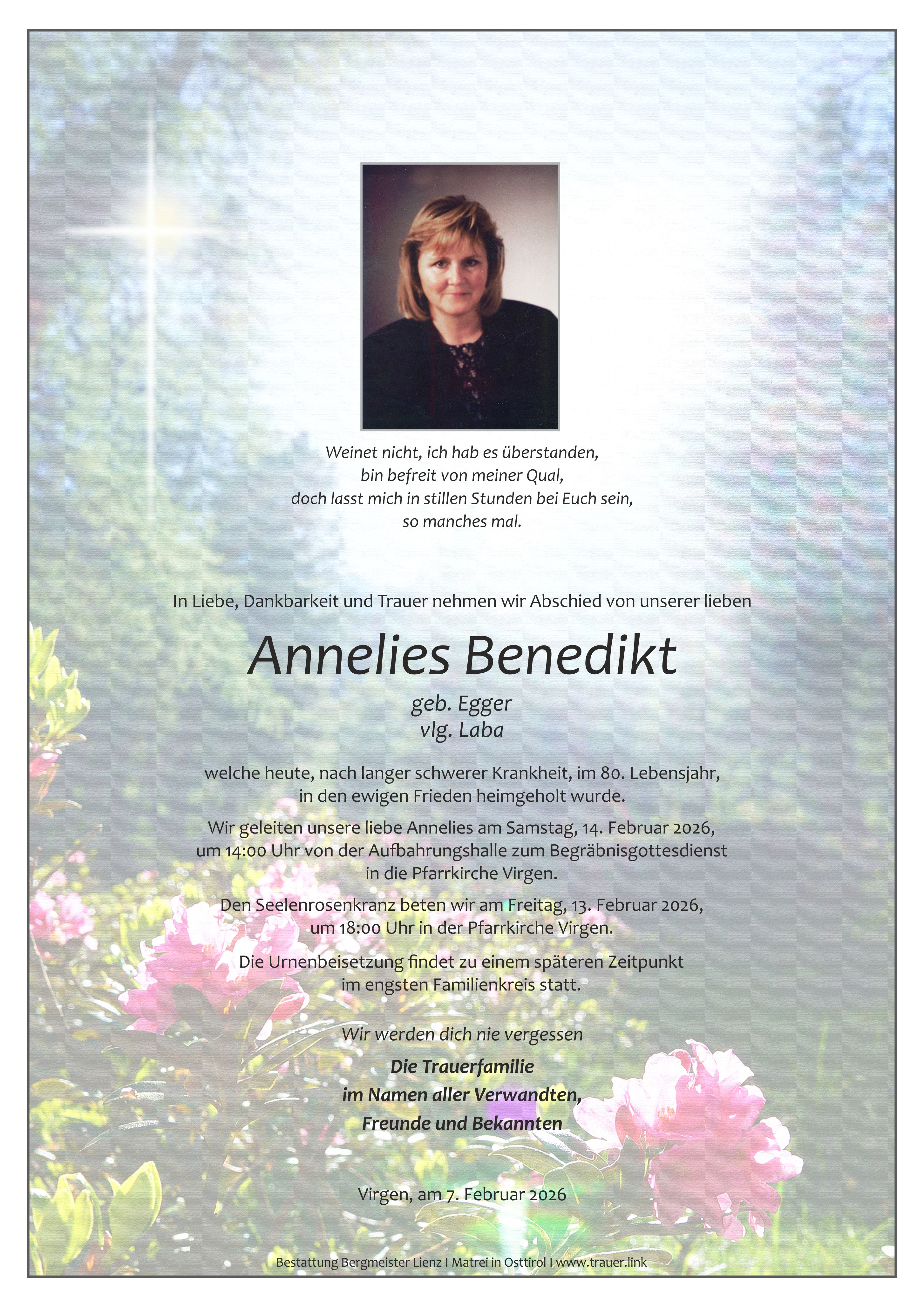 Weinet nicht, ich hab es überstanden,
bin befreit von meiner Qual,
doch lasst mich in stillen Stunden bei Euch sein,
so manches mal.

In Liebe, Dankbarkeit und Trauer nehmen wir Abschied von unserer lieben

Annelies Benedikt

geb. Egger
vlg. Laba

welche heute, nach langer schwerer Krankheit, im 80. Lebensjahr, in den ewigen Frieden heimgeholt wurde.

Wir geleiten unsere liebe Annelies am Samstag, 14. Februar 2026, um 14:00 Uhr von der Aufbahrungshalle zum Begräbnisgottesdienst in die Pfarrkirche Virgen.

Den Seelenrosenkranz beten wir am Freitag, 13. Februar 2026, um 18:00 Uhr in der Pfarrkirche Virgen.

Die Urnenbeisetzung findet zu einem späteren Zeitpunkt im engsten Familienkreis statt.

Wir werden dich nie vergessen

Die Trauerfamilie
im Namen aller Verwandten,
Freunde und Bekannten

Virgen, am 7. Februar 2026

Bestattung Bergmeister Lienz I Matrei in Osttirol I www.trauer.link